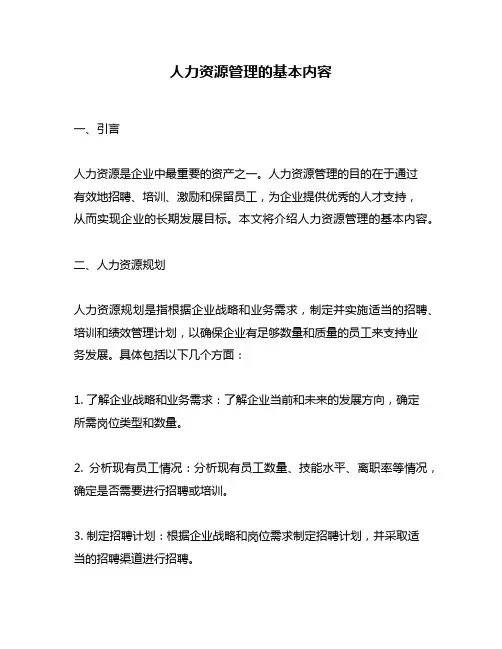 人力资源管理的基本内容

一、引言

人力资源是企业中最重要的资产之一。人力资源管理的目的在于通过有效地招聘、培训、激励和保留员工，为企业提供优秀的人才支持，从而实现企业的长期发展目标。本文将介绍人力资源管理的基本内容。

二、人力资源规划

人力资源规划是指根据企业战略和业务需求，制定并实施适当的招聘、培训和绩效管理计划，以确保企业有足够数量和质量的员工来支持业务发展。具体包括以下几个方面：

1. 了解企业战略和业务需求：了解企业当前和未来的发展方向，确定所需岗位类型和数量。

2. 分析现有员工情况：分析现有员工数量、技能水平、离职率等情况，确定是否需要进行招聘或培训。

3. 制定招聘计划：根据企业战略和岗位需求制定招聘计划，并采取适当的招聘渠道进行招聘。